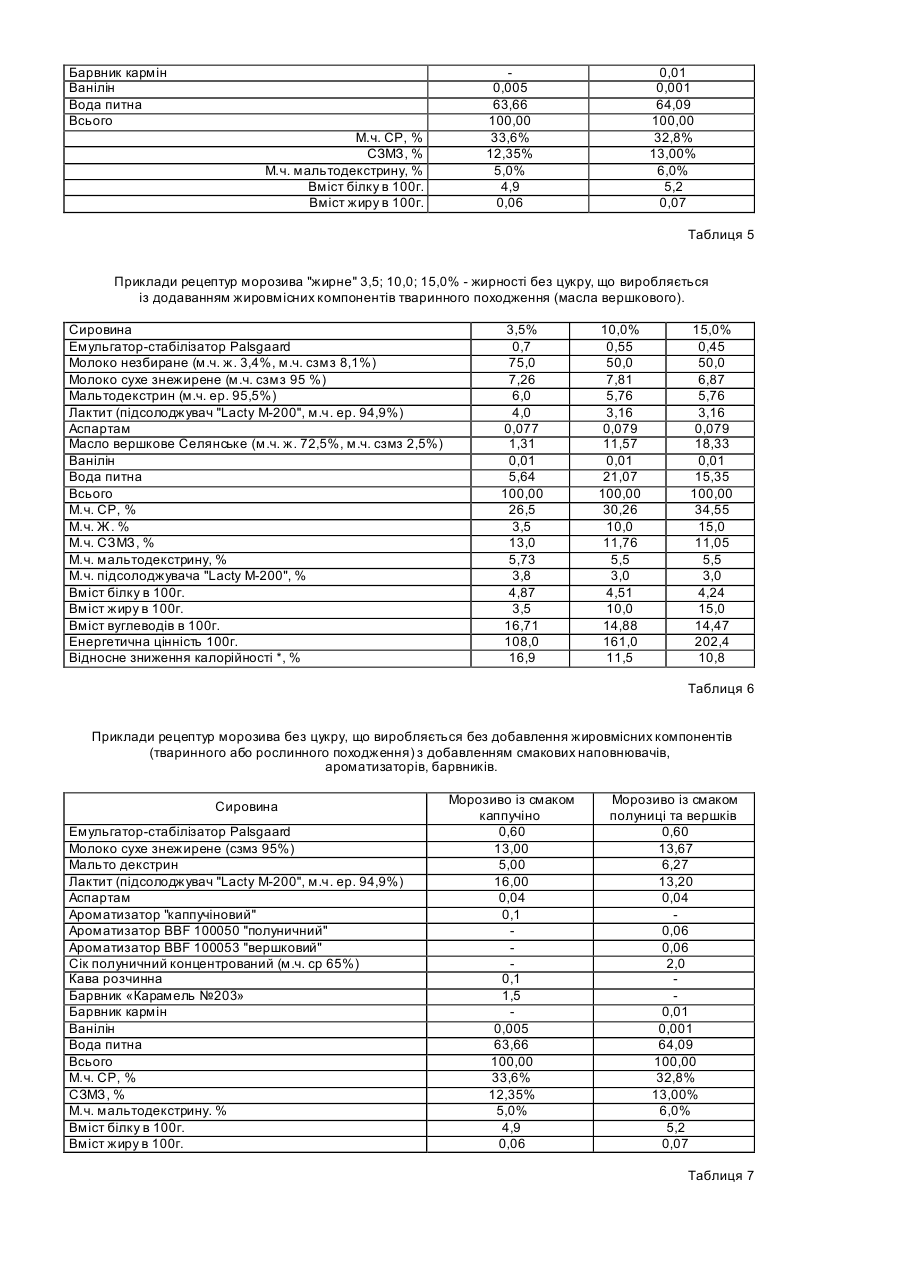 | | | |
|---|---|---|
| Барвник кармін | - | 0,01 |
| Ванілін | 0,005 | 0,001 |
| Вода питна | 63,66 | 64,09 |
| Всього | 100,00 | 100,00 |
| М.ч. СР, % | 33,6% | 32,8% |
| СЗМЗ, % | 12,35% | 13,00% |
| М.ч. мальтодекстрину, % | 5,0% | 6,0% |
| Вміст білку в 100г. | 4,9 | 5,2 |
| Вміст жиру в 100г. | 0,06 | 0,07 |

Таблиця 5

Приклади рецептур морозива "жирне" 3,5; 10,0; 15,0% - жирності без цукру, що виробляється із додаванням жировмісних компонентів тваринного походження (масла вершкового).

| Сировина | 3,5% | 10,0% | 15,0% |
|---|---|---|---|
| Емульгатор-стабілізатор Palsgaard | 0,7 | 0,55 | 0,45 |
| Молоко незбиране (м.ч. ж. 3,4%, м.ч. сзмз 8,1%) | 75,0 | 50,0 | 50,0 |
| Молоко сухе знежирене (м.ч. сзмз 95 %) | 7,26 | 7,81 | 6,87 |
| Мальтодекстрин (м.ч. ер. 95,5%) | 6,0 | 5,76 | 5,76 |
| Лактит (підсолоджувач "Lacty M-200", м.ч. ер. 94,9%) | 4,0 | 3,16 | 3,16 |
| Аспартам | 0,077 | 0,079 | 0,079 |
| Масло вершкове Селянське (м.ч. ж. 72,5%, м.ч. сзмз 2,5%) | 1,31 | 11,57 | 18,33 |
| Ванілін | 0,01 | 0,01 | 0,01 |
| Вода питна | 5,64 | 21,07 | 15,35 |
| Всього | 100,00 | 100,00 | 100,00 |
| М.ч. СР, % | 26,5 | 30,26 | 34,55 |
| М.ч. Ж. % | 3,5 | 10,0 | 15,0 |
| М.ч. СЗМЗ, % | 13,0 | 11,76 | 11,05 |
| М.ч. мальтодекстрину, % | 5,73 | 5,5 | 5,5 |
| М.ч. підсолоджувача "Lacty M-200", % | 3,8 | 3,0 | 3,0 |
| Вміст білку в 100г. | 4,87 | 4,51 | 4,24 |
| Вміст жиру в 100г. | 3,5 | 10,0 | 15,0 |
| Вміст вуглеводів в 100г. | 16,71 | 14,88 | 14,47 |
| Енергетична цінність 100г. | 108,0 | 161,0 | 202,4 |
| Відносне зниження калорійності *, % | 16,9 | 11,5 | 10,8 |

Таблиця 6

Приклади рецептур морозива без цукру, що виробляється без добавлення жировмісних компонентів (тваринного або рослинного походження) з добавленням смакових наповнювачів, ароматизаторів, барвників.

| Сировина | Морозиво із смаком каппучіно | Морозиво із смаком полуниці та вершків |
|---|---|---|
| Емульгатор-стабілізатор Palsgaard | 0,60 | 0,60 |
| Молоко сухе знежирене (сзмз 95%) | 13,00 | 13,67 |
| Мальто декстрин | 5,00 | 6,27 |
| Лактит (підсолоджувач "Lacty M-200", м.ч. ер. 94,9%) | 16,00 | 13,20 |
| Аспартам | 0,04 | 0,04 |
| Ароматизатор "каппучіновий" | 0,1 | - |
| Ароматизатор BBF 100050 "полуничний" | - | 0,06 |
| Ароматизатор BBF 100053 "вершковий" | - | 0,06 |
| Сік полуничний концентрований (м.ч. ср 65%) | - | 2,0 |
| Кава розчинна | 0,1 | - |
| Барвник «Карамель №203» | 1,5 | - |
| Барвник кармін | - | 0,01 |
| Ванілін | 0,005 | 0,001 |
| Вода питна | 63,66 | 64,09 |
| Всього | 100,00 | 100,00 |
| М.ч. СР, % | 33,6% | 32,8% |
| СЗМЗ, % | 12,35% | 13,00% |
| М.ч. мальтодекстрину. % | 5,0% | 6,0% |
| Вміст білку в 100г. | 4,9 | 5,2 |
| Вміст жиру в 100г. | 0,06 | 0,07 |

Таблиця 7